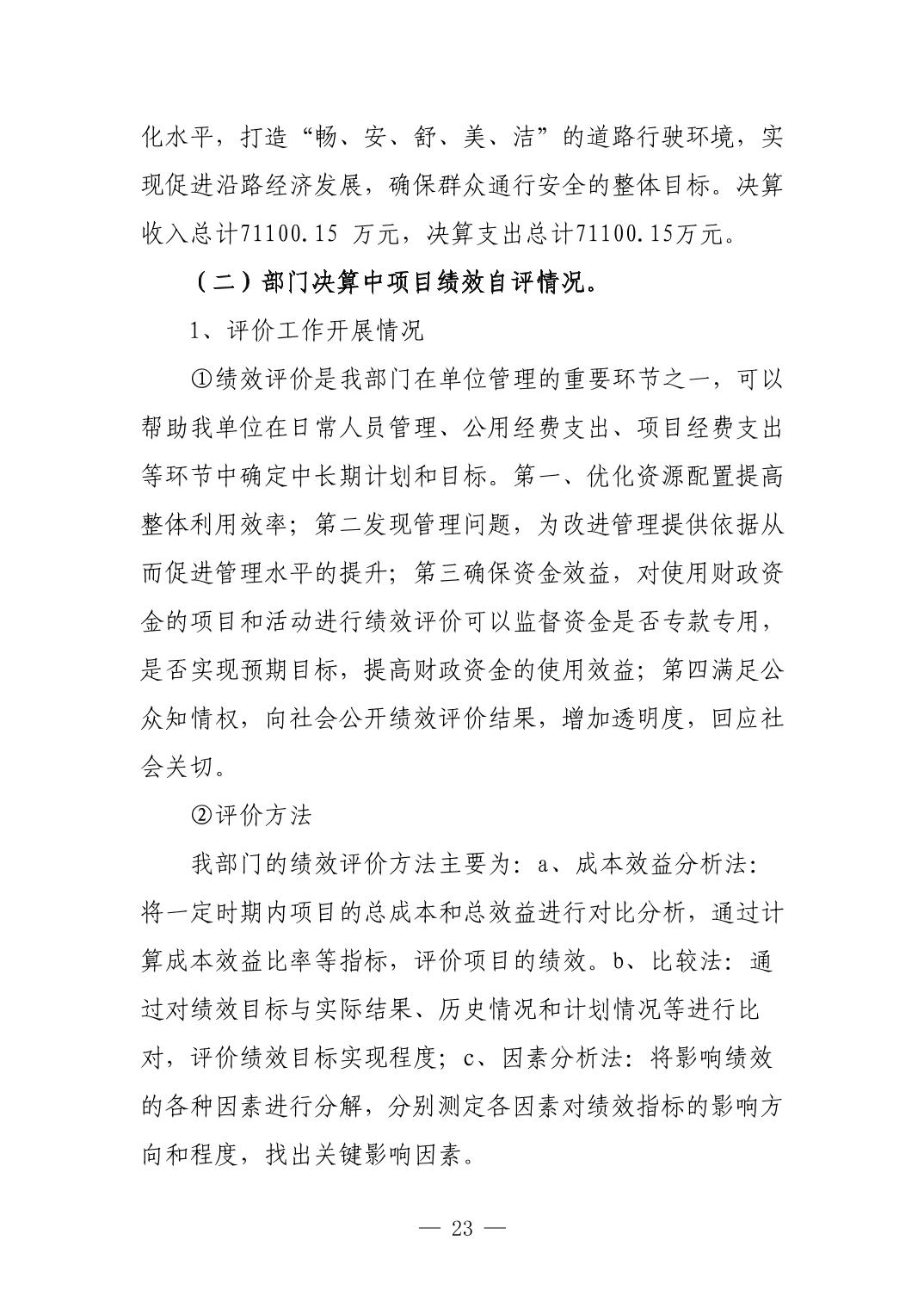 化水平，打造“畅、安、舒、美、洁”的道路行驶环境，实现促进沿路经济发展，确保群众通行安全的整体目标。决算收入总计71100.15 万元，决算支出总计71100.15万元。

（二）部门决算中项目绩效自评情况。

1、评价工作开展情况

①绩效评价是我部门在单位管理的重要环节之一，可以帮助我单位在日常人员管理、公用经费支出、项目经费支出等环节中确定中长期计划和目标。第一、优化资源配置提高整体利用效率；第二发现管理问题，为改进管理提供依据从而促进管理水平的提升；第三确保资金效益，对使用财政资金的项目和活动进行绩效评价可以监督资金是否专款专用，是否实现预期目标，提高财政资金的使用效益；第四满足公众知情权，向社会公开绩效评价结果，增加透明度，回应社会关切。

②评价方法

我部门的绩效评价方法主要为：a、成本效益分析法：将一定时期内项目的总成本和总效益进行对比分析，通过计算成本效益比率等指标，评价项目的绩效。b、比较法：通过对绩效目标与实际结果、历史情况和计划情况等进行比对，评价绩效目标实现程度；c、因素分析法：将影响绩效的各种因素进行分解，分别测定各因素对绩效指标的影响方向和程度，找出关键影响因素。

— 23 —